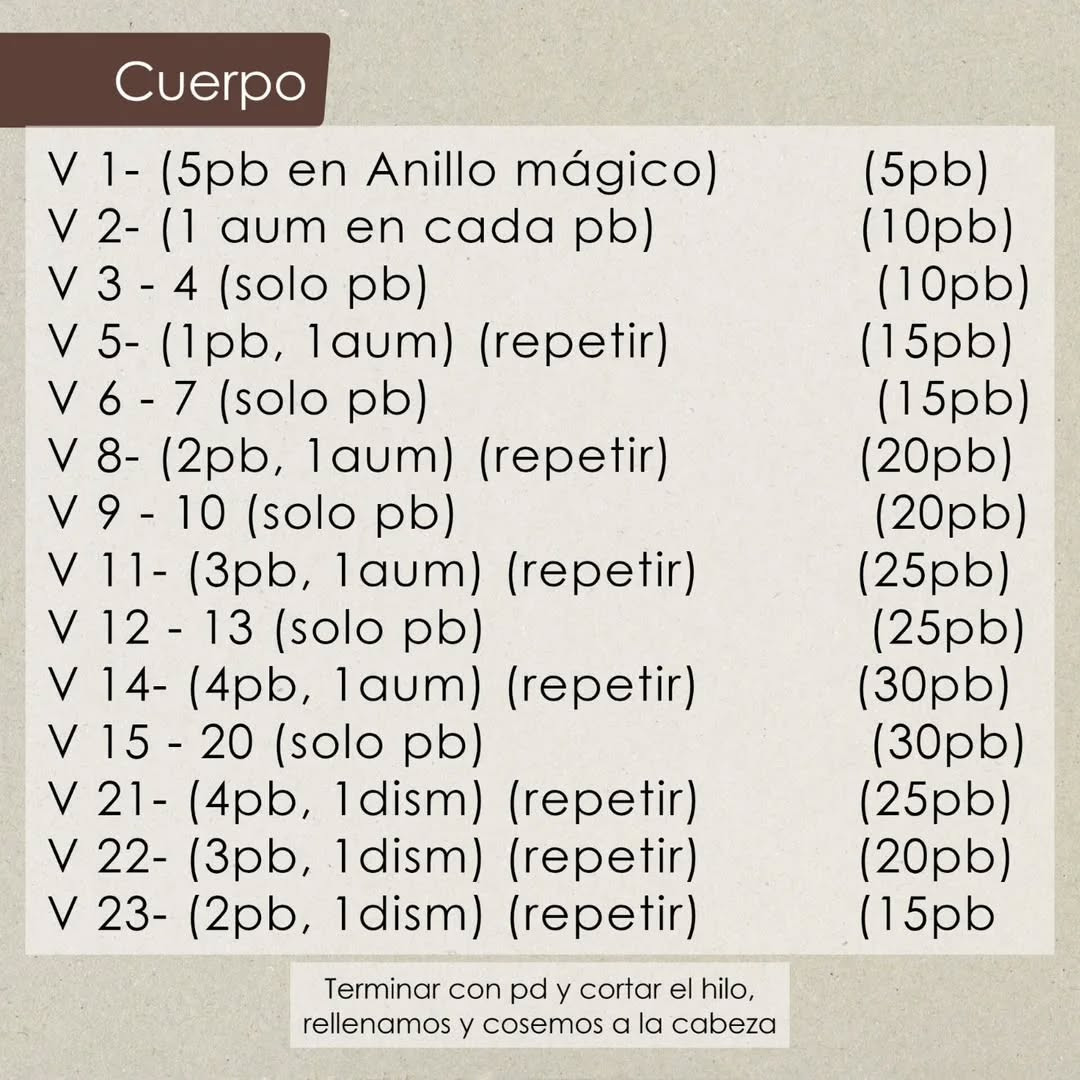 Cuerpo

V 1- (5pb en Anillo mágico) (5pb)
V 2- (1 aum en cada pb) (10pb)
V 3 - 4 (solo pb) (10pb)
V 5- (1pb, 1aum) (repetir) (15pb)
V 6 - 7 (solo pb) (15pb)
V 8- (2pb, 1aum) (repetir) (20pb)
V 9 - 10 (solo pb) (20pb)
V 11- (3pb, 1aum) (repetir) (25pb)
V 12 - 13 (solo pb) (25pb)
V 14- (4pb, 1aum) (repetir) (30pb)
V 15 - 20 (solo pb) (30pb)
V 21- (4pb, 1dism) (repetir) (25pb)
V 22- (3pb, 1dism) (repetir) (20pb)
V 23- (2pb, 1dism) (repetir) (15pb

Terminar con pd y cortar el hilo, rellenamos y cosemos a la cabeza